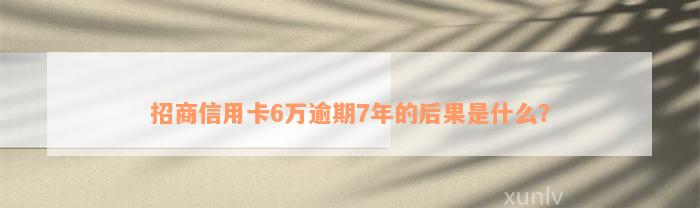 招商信用卡6万逾期7年的后果是什么?

xunlv